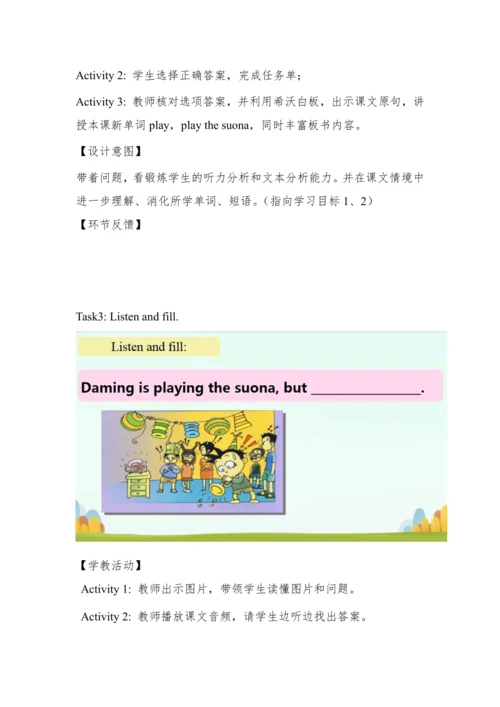 Activity 2: 学生选择正确答案，完成任务单；

Activity 3: 教师核对选项答案，并利用希沃白板，出示课文原句，讲授本课新单词 play，play the suona，同时丰富板书内容。

【设计意图】

带着问题，看锻炼学生的听力分析和文本分析能力。并在课文情境中进一步理解、消化所学单词、短语。（指向学习目标 1、2）

【环节反馈】

Task3: Listen and fill.

Listen and fill:

Daming is playing the suona, but ________________.

【学教活动】

Activity 1: 教师出示图片，带领学生读懂图片和问题。

Activity 2: 教师播放课文音频，请学生边听边找出答案。